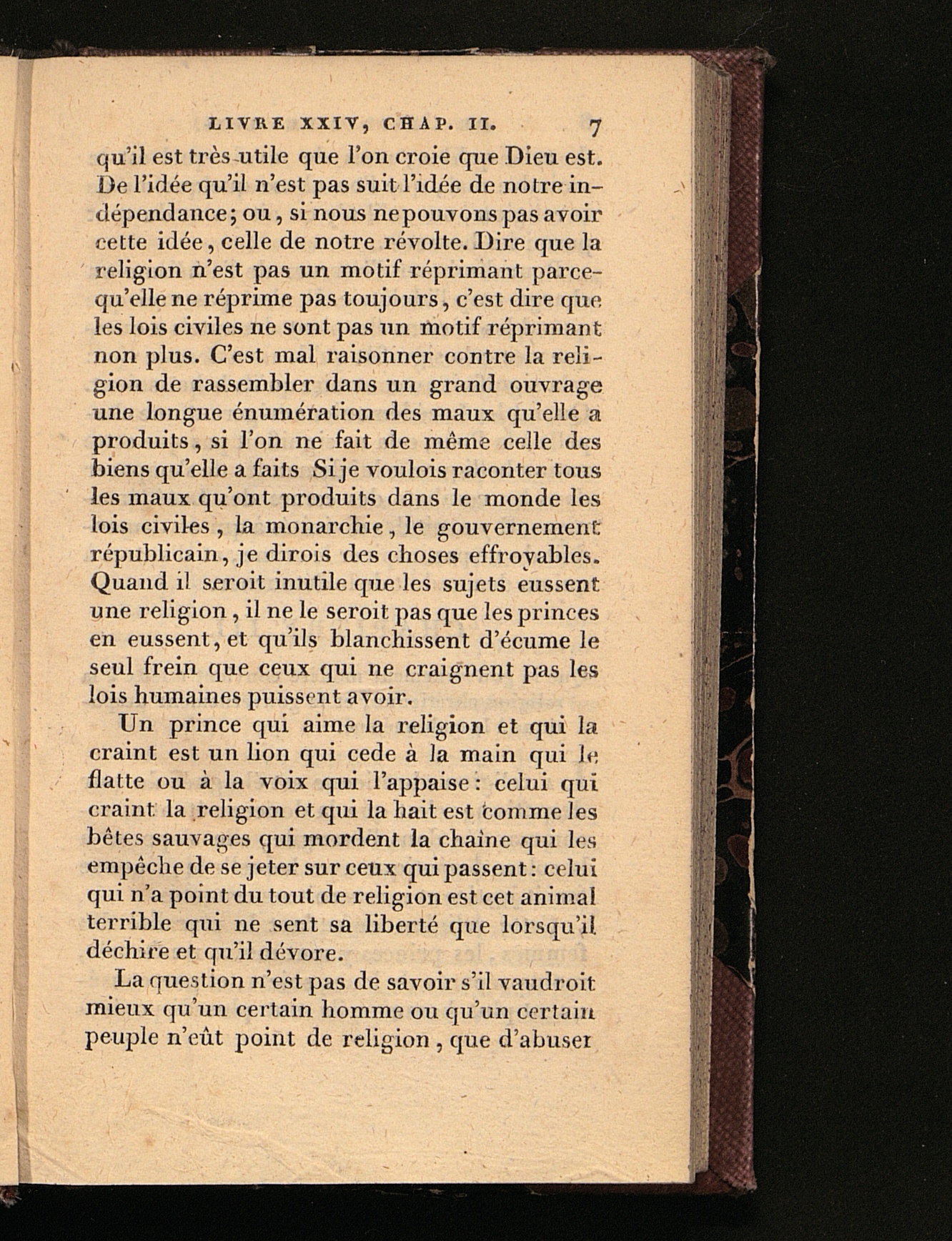 LIVRE XXIV, CHAP. II. 7

qu'il est très utile que l'on croie que Dieu est. De l'idée qu'il n'est pas suit l'idée de notre indépendance; ou, si nous ne pouvons pas avoir cette idée, celle de notre révolte. Dire que la religion n'est pas un motif réprimant parcequ'elle ne réprime pas toujours, c'est dire que les lois civiles ne sont pas un motif réprimant non plus. C'est mal raisonner contre la religion de rassembler dans un grand ouvrage une longue énumération des maux qu'elle a produits, si l'on ne fait de même celle des biens qu'elle a faits Si je voulois raconter tous les maux qu'ont produits dans le monde les lois civiles, la monarchie, le gouvernement républicain, je dirois des choses effroyables. Quand il seroit inutile que les sujets eussent une religion, il ne le seroit pas que les princes en eussent, et qu'ils blanchissent d'écume le seul frein que ceux qui ne craignent pas les lois humaines puissent avoir.

Un prince qui aime la religion et qui la craint est un lion qui cede à la main qui le flatte ou à la voix qui l'appaise: celui qui craint la religion et qui la hait est comme les bêtes sauvages qui mordent la chaîne qui les empêche de se jeter sur ceux qui passent: celui qui n'a point du tout de religion est cet animal terrible qui ne sent sa liberté que lorsqu'il déchire et qu'il dévore.

La question n'est pas de savoir s'il vaudroit mieux qu'un certain homme ou qu'un certain peuple n'eût point de religion, que d'abuser